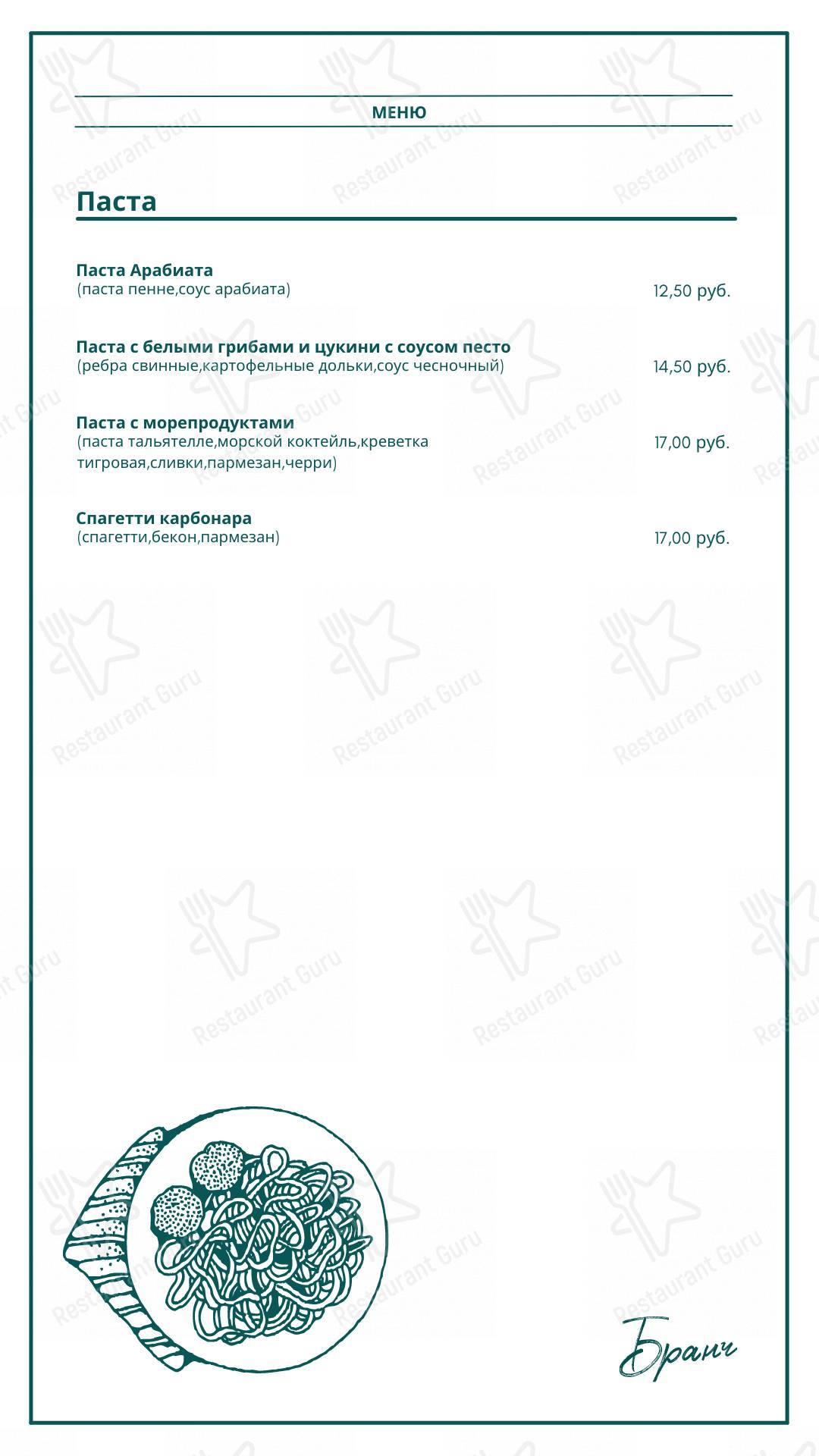 МЕНЮ

Паста

Паста Арабиата
(паста пенне,соус арабиата)
12,50 руб.

Паста с белыми грибами и цукини с соусом песто
(ребра свинные,картофельные дольки,соус чесночный)
14,50 руб.

Паста с морепродуктами
(паста тальятелле,морской коктейль,креветка тигровая,сливки,пармезан,черри)
17,00 руб.

Спагетти карбонара
(спагетти,бекон,пармезан)
17,00 руб.

Бранч

Restaurant Guru